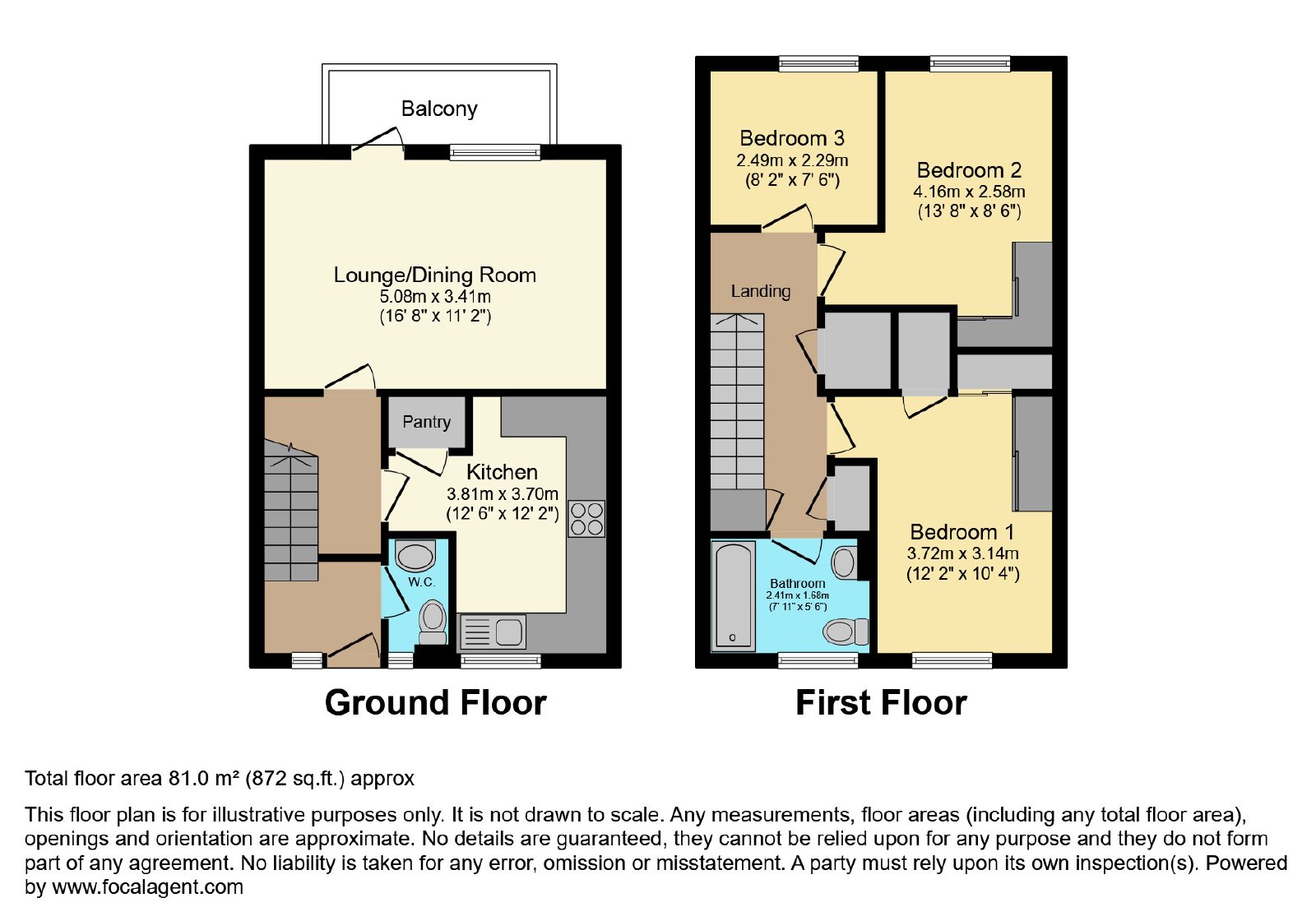 Balcony

Lounge/Dining Room
5.08m x 3.41m
(16' 8" x 11' 2")

Pantry

Kitchen
3.81m x 3.70m
(12' 6" x 12' 2")

W.C.

Ground Floor

Bedroom 3
2.49m x 2.29m
(8' 2" x 7' 6")

Bedroom 2
4.16m x 2.58m
(13' 8" x 8' 6")

Landing

Bedroom 1
3.72m x 3.14m
(12' 2" x 10' 4")

Bathroom
2.41m x 1.68m
(7' 11" x 5' 6")

First Floor

Total floor area 81.0 m² (872 sq.ft.) approx

This floor plan is for illustrative purposes only. It is not drawn to scale. Any measurements, floor areas (including any total floor area), openings and orientation are approximate. No details are guaranteed, they cannot be relied upon for any purpose and they do not form part of any agreement. No liability is taken for any error, omission or misstatement. A party must rely upon its own inspection(s). Powered by www.focalagent.com